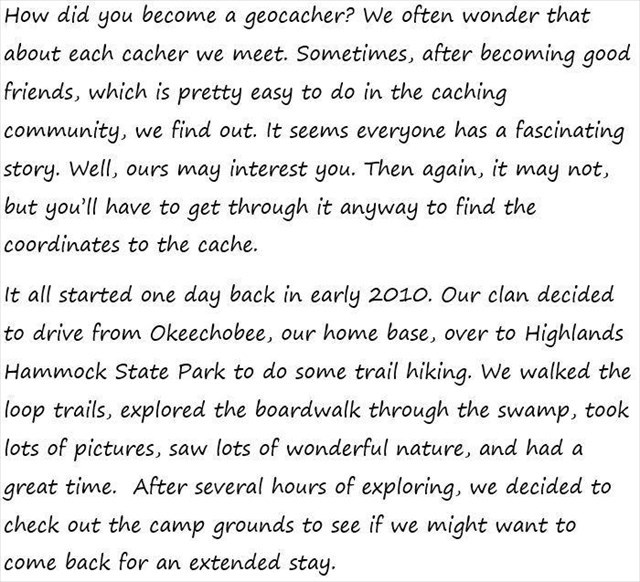 How did you become a geocacher? We often wonder that about each cacher we meet. Sometimes, after becoming good friends, which is pretty easy to do in the caching community, we find out. It seems everyone has a fascinating story. Well, ours may interest you. Then again, it may not, but you'll have to get through it anyway to find the coordinates to the cache.

It all started one day back in early 2010. Our clan decided to drive from Okeechobee, our home base, over to Highlands Hammock State Park to do some trail hiking. We walked the loop trails, explored the boardwalk through the swamp, took lots of pictures, saw lots of wonderful nature, and had a great time. After several hours of exploring, we decided to check out the camp grounds to see if we might want to come back for an extended stay.